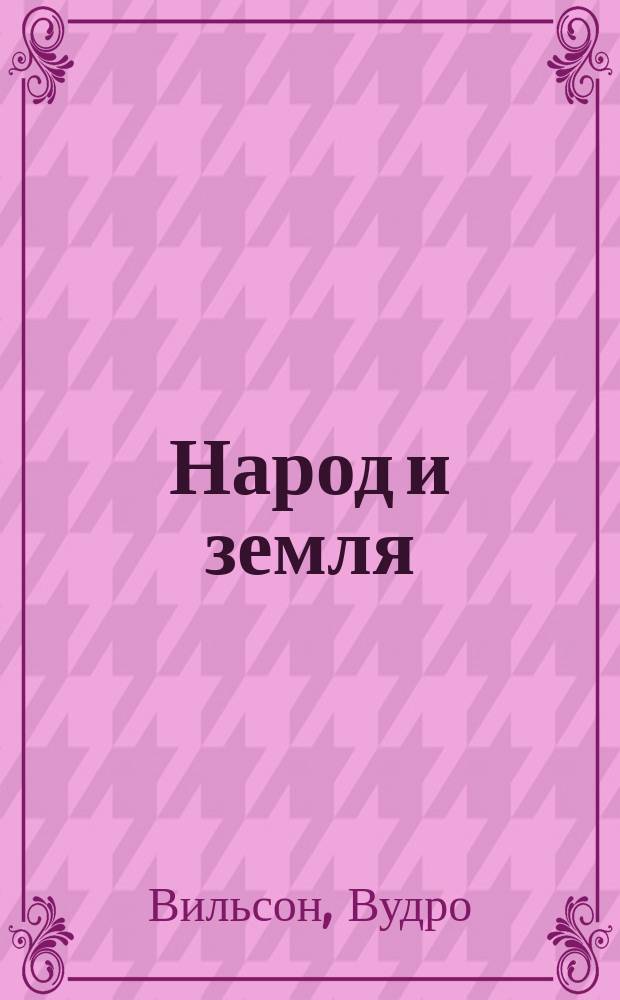 Народ и земля

Вильсон, Вудро